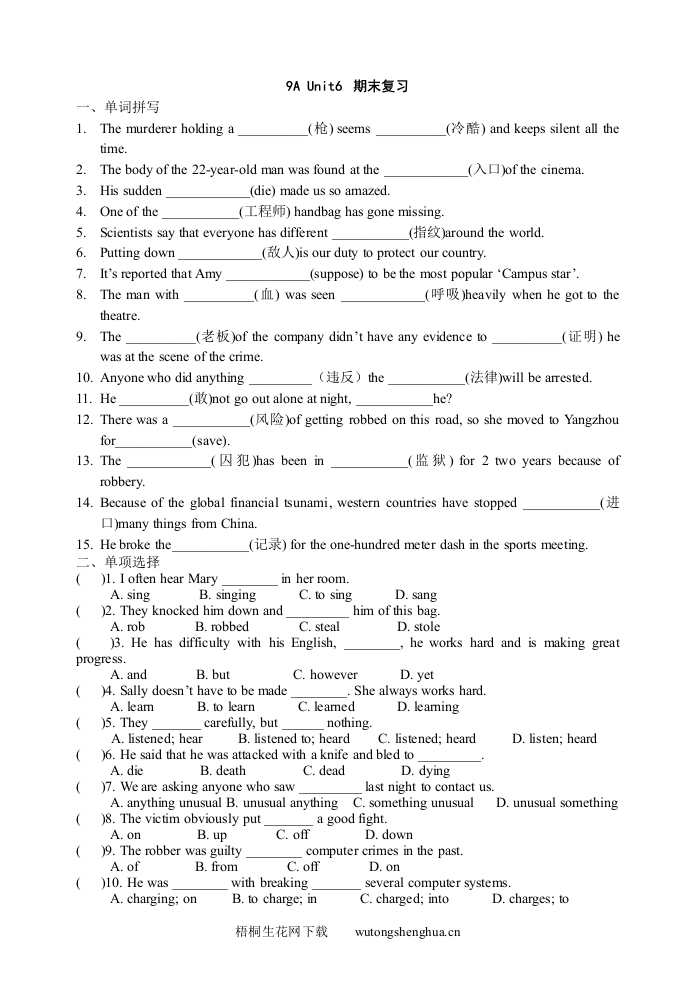 9A Unit6 期末复习

一、单词拼写

1. The murderer holding a __________(枪) seems __________(冷酷) and keeps silent all the time.
2. The body of the 22-year-old man was found at the ____________(入口)of the cinema.
3. His sudden ____________(die) made us so amazed.
4. One of the ___________(工程师) handbag has gone missing.
5. Scientists say that everyone has different ___________(指纹)around the world.
6. Putting down ____________(敌人)is our duty to protect our country.
7. It's reported that Amy ____________(suppose) to be the most popular 'Campus star'.
8. The man with __________(血) was seen ____________(呼吸)heavily when he got to the theatre.
9. The __________(老板)of the company didn't have any evidence to __________(证明) he was at the scene of the crime.
10. Anyone who did anything _________（违反）the ___________(法律)will be arrested.
11. He __________(敢)not go out alone at night, ___________he?
12. There was a ___________(风险)of getting robbed on this road, so she moved to Yangzhou for___________(save).
13. The ____________(囚犯)has been in ___________(监狱) for 2 two years because of robbery.
14. Because of the global financial tsunami, western countries have stopped ___________(进口)many things from China.
15. He broke the___________(记录) for the one-hundred meter dash in the sports meeting.

二、单项选择

( )1. I often hear Mary ________ in her room.
A. sing B. singing C. to sing D. sang
( )2. They knocked him down and _________ him of this bag.
A. rob B. robbed C. steal D. stole
( )3. He has difficulty with his English, ________, he works hard and is making great progress.
A. and B. but C. however D. yet
( )4. Sally doesn't have to be made ________. She always works hard.
A. learn B. to learn C. learned D. learning
( )5. They _______ carefully, but ______ nothing.
A. listened; hear B. listened to; heard C. listened; heard D. listen; heard
( )6. He said that he was attacked with a knife and bled to _________.
A. die B. death C. dead D. dying
( )7. We are asking anyone who saw _________ last night to contact us.
A. anything unusual B. unusual anything C. something unusual D. unusual something
( )8. The victim obviously put _______ a good fight.
A. on B. up C. off D. down
( )9. The robber was guilty ________ computer crimes in the past.
A. of B. from C. off D. on
( )10. He was ________ with breaking _______ several computer systems.
A. charging; on B. to charge; in C. charged; into D. charges; to

梧桐生花网下载 wutongshenghua.cn